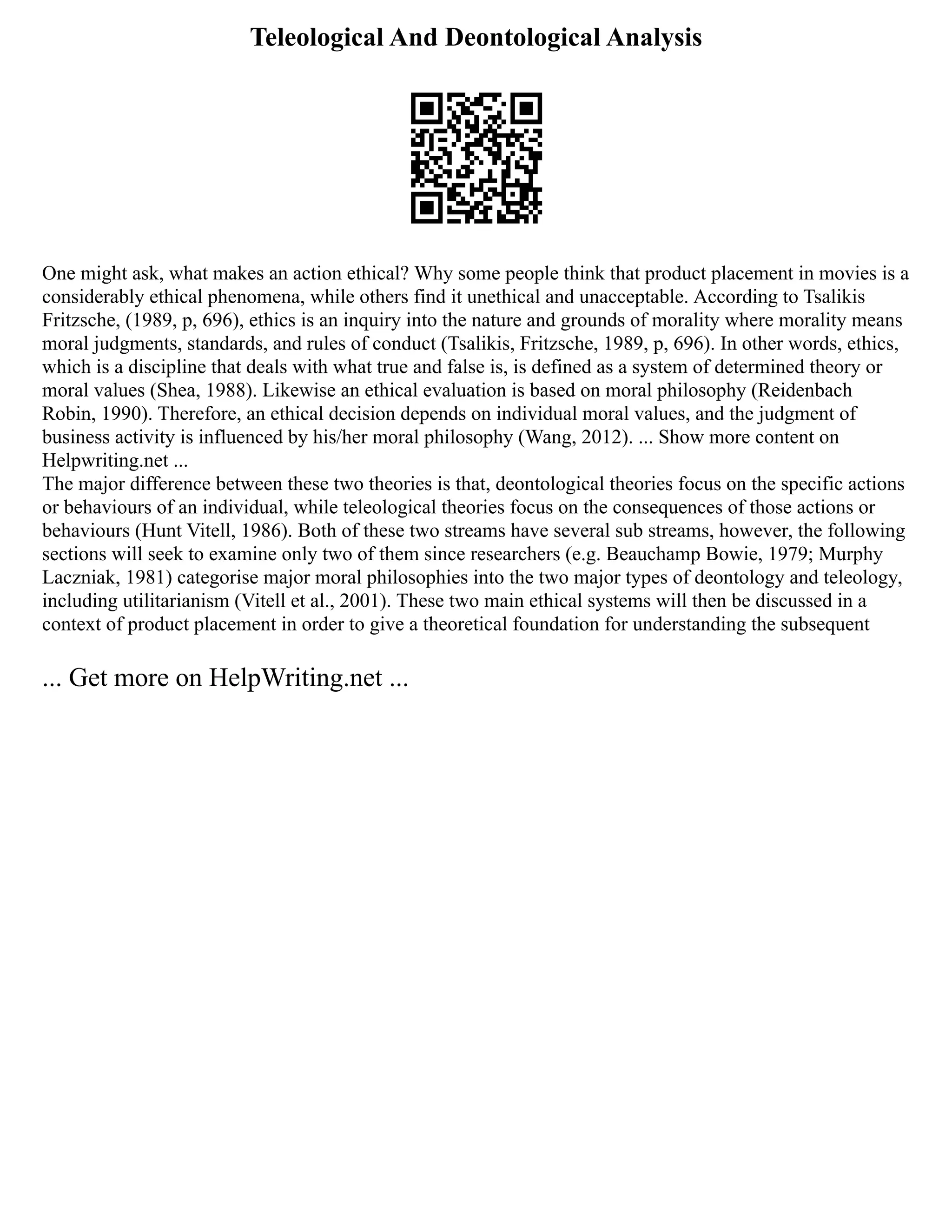 Teleological And Deontological Analysis

One might ask, what makes an action ethical? Why some people think that product placement in movies is a considerably ethical phenomena, while others find it unethical and unacceptable. According to Tsalikis Fritzsche, (1989, p, 696), ethics is an inquiry into the nature and grounds of morality where morality means moral judgments, standards, and rules of conduct (Tsalikis, Fritzsche, 1989, p, 696). In other words, ethics, which is a discipline that deals with what true and false is, is defined as a system of determined theory or moral values (Shea, 1988). Likewise an ethical evaluation is based on moral philosophy (Reidenbach Robin, 1990). Therefore, an ethical decision depends on individual moral values, and the judgment of business activity is influenced by his/her moral philosophy (Wang, 2012). ... Show more content on Helpwriting.net ...
The major difference between these two theories is that, deontological theories focus on the specific actions or behaviours of an individual, while teleological theories focus on the consequences of those actions or behaviours (Hunt Vitell, 1986). Both of these two streams have several sub streams, however, the following sections will seek to examine only two of them since researchers (e.g. Beauchamp Bowie, 1979; Murphy Laczniak, 1981) categorise major moral philosophies into the two major types of deontology and teleology, including utilitarianism (Vitell et al., 2001). These two main ethical systems will then be discussed in a context of product placement in order to give a theoretical foundation for understanding the subsequent

... Get more on HelpWriting.net ...